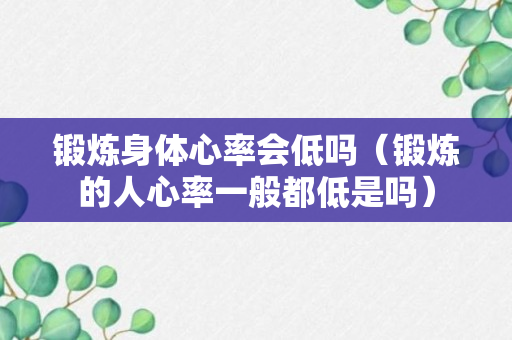 锻炼身体心率会低吗（锻炼的人心率一般都低是吗）